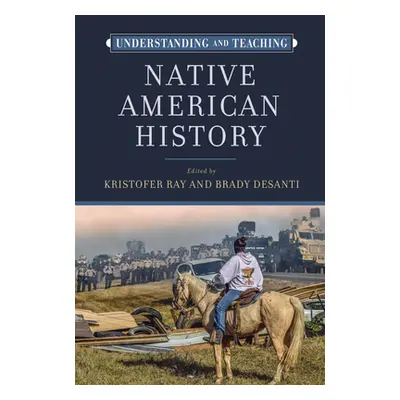 UNDERSTANDING AND TEACHING

NATIVE AMERICAN HISTORY

Edited by
KRISTOFER RAY AND BRADY DESANTI